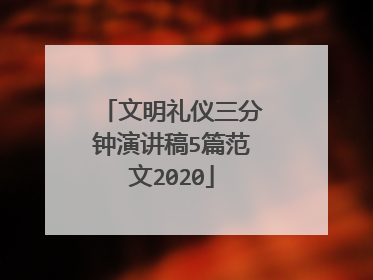 「文明礼仪三分钟演讲稿5篇范文2020」